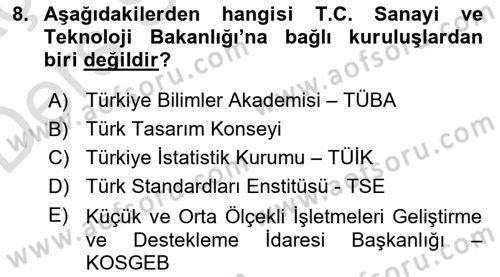 8. Aşağıdakilerden hangisi T.C. Sanayi ve Teknoloji Bakanlığı'na bağlı kuruluşlardan biri değildir?

A) Türkiye Bilimler Akademisi – TÜBA
B) Türk Tasarım Konseyi
C) Türkiye İstatistik Kurumu – TÜİK
D) Türk Standardları Enstitüsü - TSE
E) Küçük ve Orta Ölçekli İşletmeleri Geliştirme ve Destekleme İdaresi Başkanlığı – KOSGEB

www.aofsoru.com